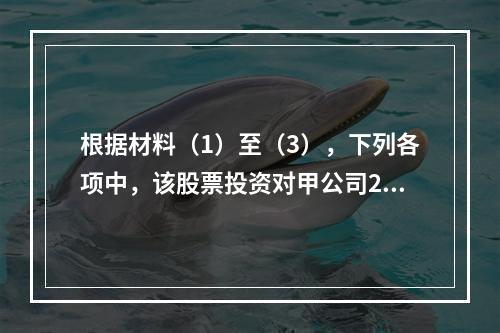 根据材料（1）至（3），下列各项中，该股票投资对甲公司2...